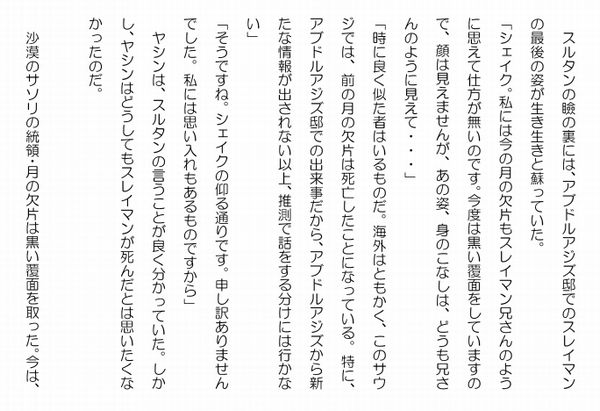 スルタンの瞼の裏には、アブドルアジズ邸でのスレイマンの最後の姿が生き生きと蘇っていた。

「シェイク。私には今の月の欠片もスレイマン兄さんのように思えて仕方が無いのです。今度は黒い覆面をしていますので、顔は見えませんが、あの姿、身のこなしは、どうも兄さんのように見えて・・・」

「時に良く似た者はいるものだ。海外はともかく、このサウジでは、前の月の欠片は死亡したことになっている。特に、アブドルアジズ邸での出来事だから、アブドルアジズから新たな情報が出されない以上、推測で話をする分けには行かない」

「そうですね。シェイクの仰る通りです。申し訳ありませんでした。私には思い入れもあるものですから」

ヤシンは、スルタンの言うことが良く分かっていた。しかし、ヤシンはどうしてもスレイマンが死んだとは思いたくなかったのだ。

沙漠のサソリの統領・月の欠片は黒い覆面を取った。今は、